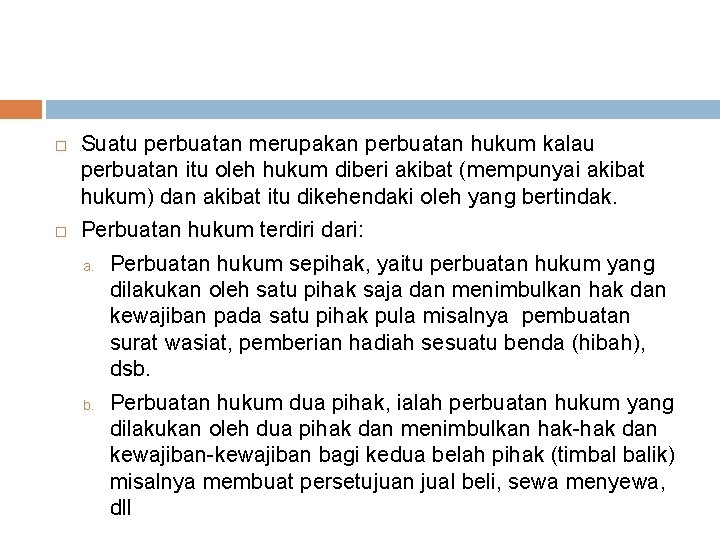 Suatu perbuatan merupakan perbuatan hukum kalau perbuatan itu oleh hukum diberi akibat (mempunyai akibat hukum) dan akibat itu dikehendaki oleh yang bertindak.

Perbuatan hukum terdiri dari:

a. Perbuatan hukum sepihak, yaitu perbuatan hukum yang dilakukan oleh satu pihak saja dan menimbulkan hak dan kewajiban pada satu pihak pula misalnya pembuatan surat wasiat, pemberian hadiah sesuatu benda (hibah), dsb.

b. Perbuatan hukum dua pihak, ialah perbuatan hukum yang dilakukan oleh dua pihak dan menimbulkan hak-hak dan kewajiban-kewajiban bagi kedua belah pihak (timbal balik) misalnya membuat persetujuan jual beli, sewa menyewa, dll